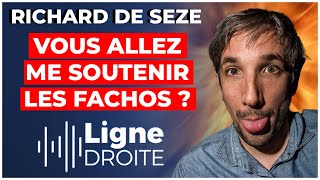 RICHARD DE SEZE

VOUS ALLEZ ME SOUTENIR LES FACHOS ?

Ligne DROITE